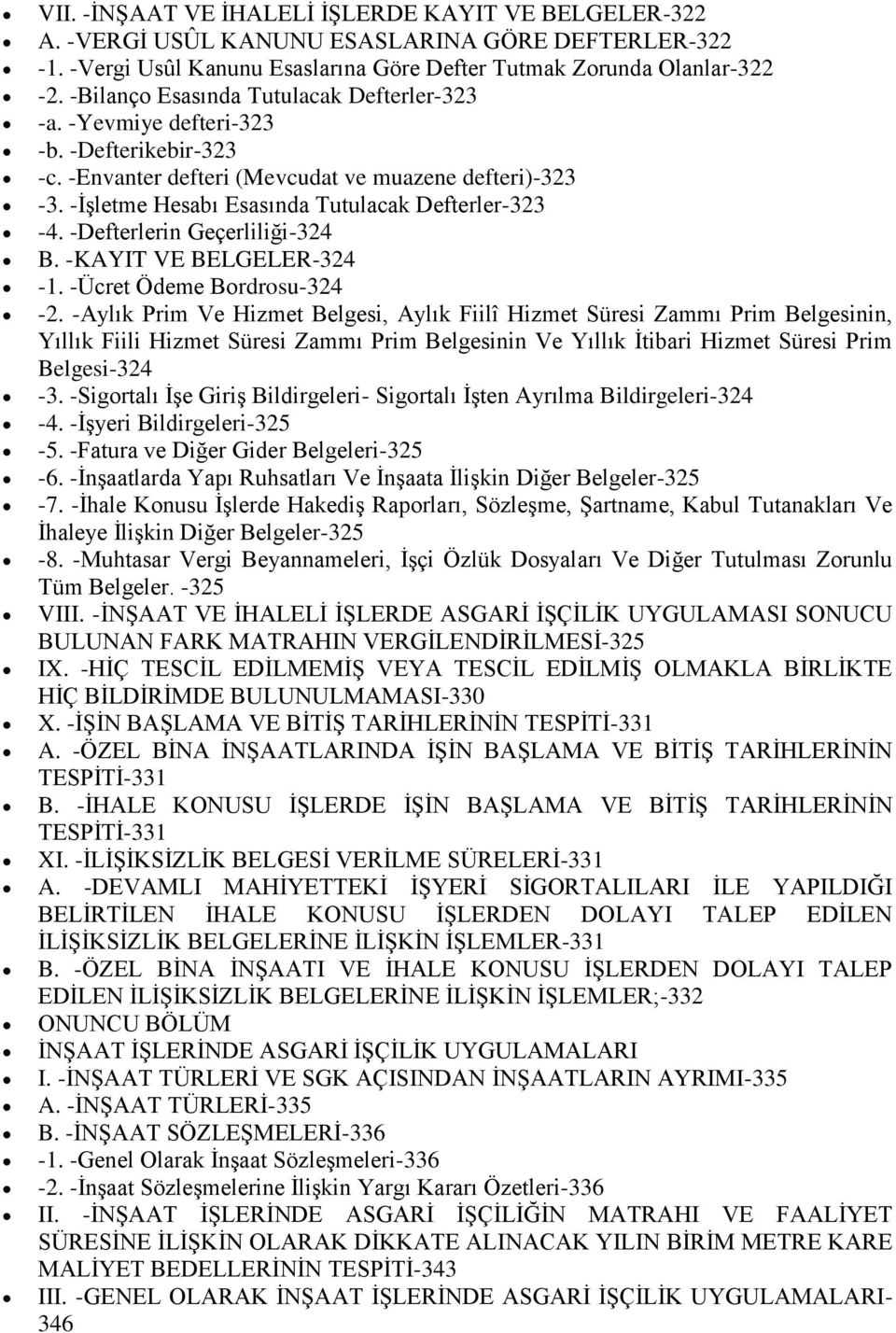 - VII. -İNŞAAT VE İHALELİ İŞLERDE KAYIT VE BELGELER-322
- A. -VERGİ USÛL KANUNU ESASLARINA GÖRE DEFTERLER-322
- -1. -Vergi Usûl Kanunu Esaslarına Göre Defter Tutmak Zorunda Olanlar-322
- -2. -Bilanço Esasında Tutulacak Defterler-323
- -a. -Yevmiye defteri-323
- -b. -Defterikebir-323
- -c. -Envanter defteri (Mevcudat ve muazene defteri)-323
- -3. -İşletme Hesabı Esasında Tutulacak Defterler-323
- -4. -Defterlerin Geçerliliği-324
- B. -KAYIT VE BELGELER-324
- -1. -Ücret Ödeme Bordrosu-324
- -2. -Aylık Prim Ve Hizmet Belgesi, Aylık Fiilî Hizmet Süresi Zammı Prim Belgesinin, Yıllık Fiili Hizmet Süresi Zammı Prim Belgesinin Ve Yıllık İtibari Hizmet Süresi Prim Belgesi-324
- -3. -Sigortalı İşe Giriş Bildirgeleri- Sigortalı İşten Ayrılma Bildirgeleri-324
- -4. -İşyeri Bildirgeleri-325
- -5. -Fatura ve Diğer Gider Belgeleri-325
- -6. -İnşaatlarda Yapı Ruhsatları Ve İnşaata İlişkin Diğer Belgeler-325
- -7. -İhale Konusu İşlerde Hakediş Raporları, Sözleşme, Şartname, Kabul Tutanakları Ve İhaleye İlişkin Diğer Belgeler-325
- -8. -Muhtasar Vergi Beyannameleri, İşçi Özlük Dosyaları Ve Diğer Tutulması Zorunlu Tüm Belgeler. -325
- VIII. -İNŞAAT VE İHALELİ İŞLERDE ASGARİ İŞÇİLİK UYGULAMASI SONUCU BULUNAN FARK MATRAHIN VERGİLENDİRİLMESİ-325
- IX. -HİÇ TESCİL EDİLMEMİŞ VEYA TESCİL EDİLMİŞ OLMAKLA BİRLİKTE HİÇ BİLDİRİMDE BULUNULMAMASI-330
- X. -İŞİN BAŞLAMA VE BİTİŞ TARİHLERİNİN TESPİTİ-331
- A. -ÖZEL BİNA İNŞAATLARINDA İŞİN BAŞLAMA VE BİTİŞ TARİHLERİNİN TESPİTİ-331
- B. -İHALE KONUSU İŞLERDE İŞİN BAŞLAMA VE BİTİŞ TARİHLERİNİN TESPİTİ-331
- XI. -İLİŞİKSİZLİK BELGESİ VERİLME SÜRELERİ-331
- A. -DEVAMLI MAHİYETTEKİ İŞYERİ SİGORTALILARI İLE YAPILDIĞI BELİRTİLEN İHALE KONUSU İŞLERDEN DOLAYI TALEP EDİLEN İLİŞİKSİZLİK BELGELERİNE İLİŞKİN İŞLEMLER-331
- B. -ÖZEL BİNA İNŞAATI VE İHALE KONUSU İŞLERDEN DOLAYI TALEP EDİLEN İLİŞİKSİZLİK BELGELERİNE İLİŞKİN İŞLEMLER;-332
- ONUNCU BÖLÜM
- İNŞAAT İŞLERİNDE ASGARİ İŞÇİLİK UYGULAMALARI
- I. -İNŞAAT TÜRLERİ VE SGK AÇISINDAN İNŞAATLARIN AYRIMI-335
- A. -İNŞAAT TÜRLERİ-335
- B. -İNŞAAT SÖZLEŞMELERİ-336
- -1. -Genel Olarak İnşaat Sözleşmeleri-336
- -2. -İnşaat Sözleşmelerine İlişkin Yargı Kararı Özetleri-336
- II. -İNŞAAT İŞLERİNDE ASGARİ İŞÇİLİĞİN MATRAHI VE FAALİYET SÜRESİNE İLİŞKİN OLARAK DİKKATE ALINACAK YILIN BİRİM METRE KARE MALİYET BEDELLERİNİN TESPİTİ-343
- III. -GENEL OLARAK İNŞAAT İŞLERİNDE ASGARİ İŞÇİLİK UYGULAMALARI-346